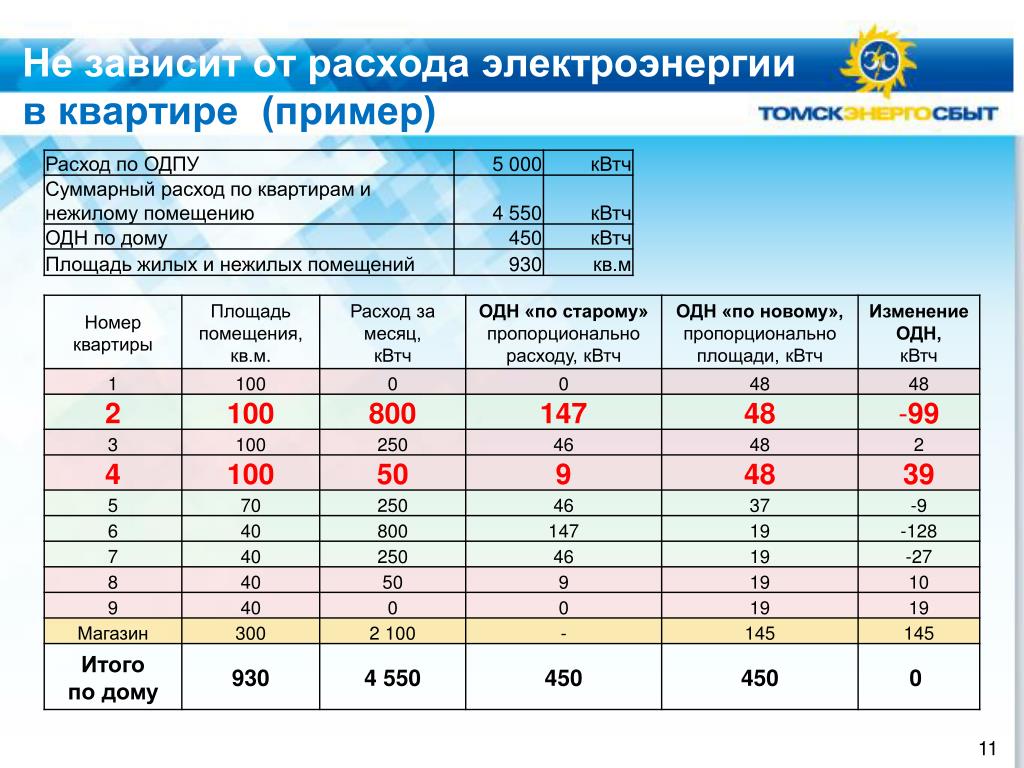 Не зависит от расхода электроэнергии в квартире (пример)

ЭС
ТОМСКЭНЕРГОСБЫТ

| Расход по ОДПУ | 5 000 | кВтч |
|---|---|---|
| Суммарный расход по квартирам и нежилому помещению | 4 550 | кВтч |
| ОДН по дому | 450 | кВтч |
| Площадь жилых и нежилых помещений | 930 | кв.м |

| Номер квартиры | Площадь помещения, кв.м. | Расход за месяц, кВтч | ОДН «по старому» пропорционально расходу, кВтч | ОДН «по новому», пропорционально площади, кВтч | Изменение ОДН, кВтч |
|---|---|---|---|---|---|
| 1 | 100 | 0 | 0 | 48 | 48 |
| 2 | 100 | 800 | 147 | 48 | -99 |
| 3 | 100 | 250 | 46 | 48 | 2 |
| 4 | 100 | 50 | 9 | 48 | 39 |
| 5 | 70 | 250 | 46 | 37 | -9 |
| 6 | 40 | 800 | 147 | 19 | -128 |
| 7 | 40 | 250 | 46 | 19 | -27 |
| 8 | 40 | 50 | 9 | 19 | 10 |
| 9 | 40 | 0 | 0 | 19 | 19 |
| Магазин | 300 | 2 100 | - | 145 | 145 |
| Итого по дому | 930 | 4 550 | 450 | 450 | 0 |

11